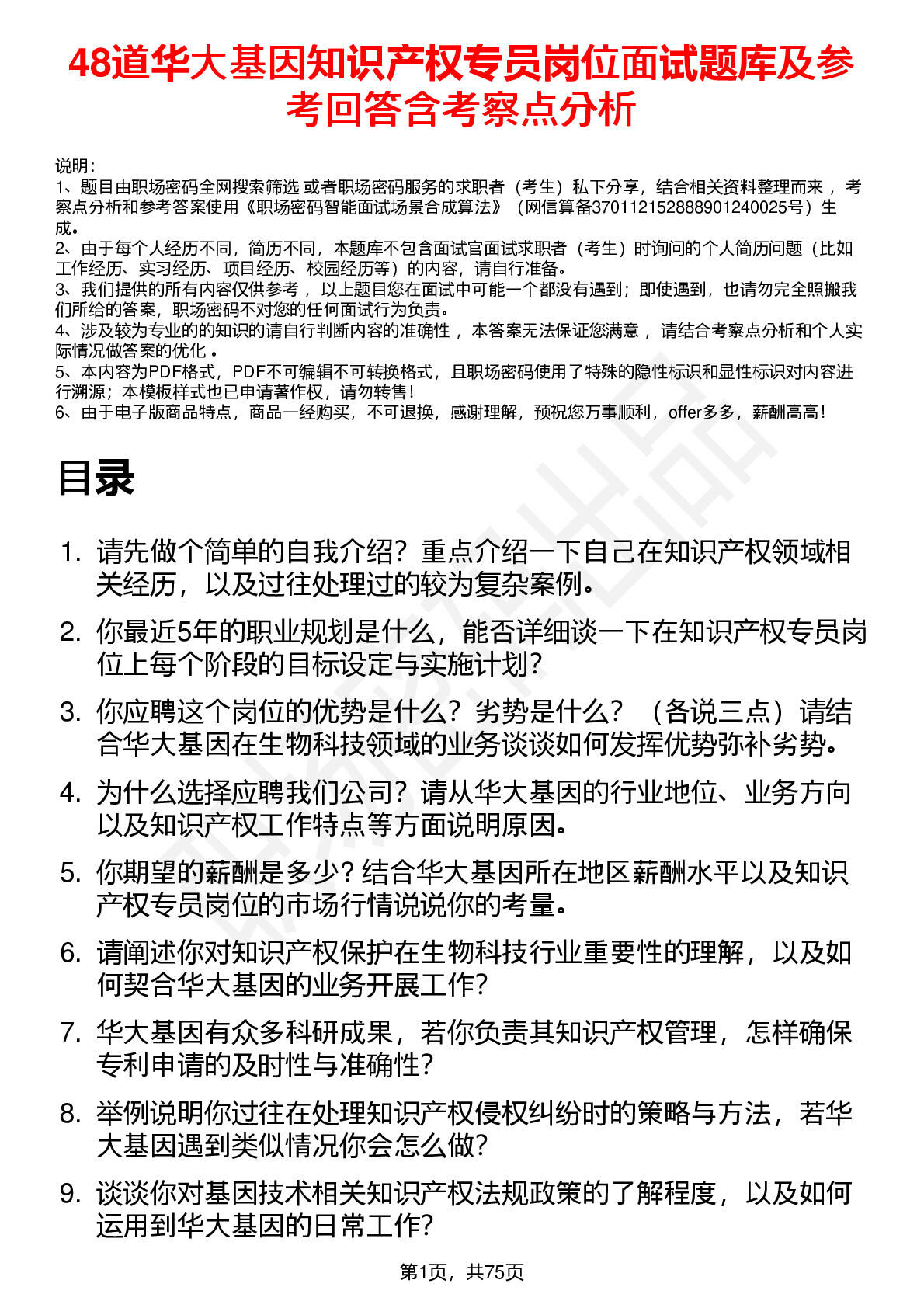 48道华大基因知识产权专员岗位面试题库及参考回答含考察点分析

说明：
1、题目由职场密码全网搜索筛选 或者职场密码服务的求职者（考生）私下分享，结合相关资料整理而来 ，考察点分析和参考答案使用《职场密码智能面试场景合成算法》（网信算备370112152888901240025号）生成。
2、由于每个人经历不同，简历不同，本题库不包含面试官面试求职者（考生）时询问的个人简历问题（比如工作经历、实习经历、项目经历、校园经历等）的内容，请自行准备。
3、我们提供的所有内容仅供参考 ，以上题目您在面试中可能一个都没有遇到；即使遇到，也请勿完全照搬我们所给的答案，职场密码不对您的任何面试行为负责。
4、涉及较为专业的的知识的请自行判断内容的准确性 ，本答案无法保证您满意 ，请结合考察点分析和个人实际情况做答案的优化 。
5、本内容为PDF格式，PDF不可编辑不可转换格式，且职场密码使用了特殊的隐性标识和显性标识对内容进行溯源；本模板样式也已申请著作权，请勿转售！
6、由于电子版商品特点，商品一经购买，不可退换，感谢理解，预祝您万事顺利，offer多多，薪酬高高！

目录

1. 请先做个简单的自我介绍？重点介绍一下自己在知识产权领域相关经历，以及过往处理过的较为复杂案例。
2. 你最近5年的职业规划是什么，能否详细谈一下在知识产权专员岗位上每个阶段的目标设定与实施计划？
3. 你应聘这个岗位的优势是什么？劣势是什么？（各说三点）请结合华大基因在生物科技领域的业务谈谈如何发挥优势弥补劣势。
4. 为什么选择应聘我们公司？请从华大基因的行业地位、业务方向以及知识产权工作特点等方面说明原因。
5. 你期望的薪酬是多少？结合华大基因所在地区薪酬水平以及知识产权专员岗位的市场行情说说你的考量。
6. 请阐述你对知识产权保护在生物科技行业重要性的理解，以及如何契合华大基因的业务开展工作？
7. 华大基因有众多科研成果，若你负责其知识产权管理，怎样确保专利申请的及时性与准确性？
8. 举例说明你过往在处理知识产权侵权纠纷时的策略与方法，若华大基因遇到类似情况你会怎么做？
9. 谈谈你对基因技术相关知识产权法规政策的了解程度，以及如何运用到华大基因的日常工作？

第1页，共75页